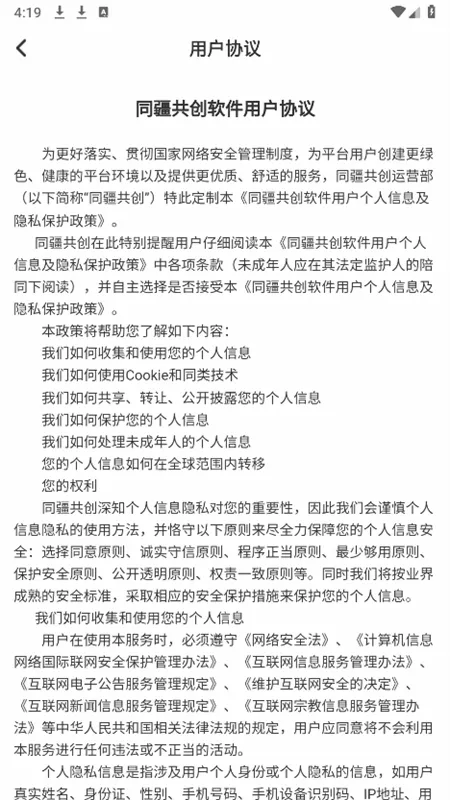 4:19

用户协议

同疆共创软件用户协议

为更好落实、贯彻国家网络安全管理制度，为平台用户创建更绿色、健康的平台环境以及提供更优质、舒适的服务，同疆共创运营部（以下简称"同疆共创"）特此定制本《同疆共创软件用户个人信息及隐私保护政策》。

同疆共创在此特别提醒用户仔细阅读本《同疆共创软件用户个人信息及隐私保护政策》中各项条款（未成年人应在其法定监护人的陪同下阅读），并自主选择是否接受本《同疆共创软件用户个人信息及隐私保护政策》。

本政策将帮助您了解如下内容：
我们如何收集和使用您的个人信息
我们如何使用Cookie和同类技术
我们如何共享、转让、公开披露您的个人信息
我们如何保护您的个人信息
我们如何处理未成年人的个人信息
您的个人信息如何在全球范围内转移
您的权利

同疆共创深知个人信息隐私对您的重要性，因此我们会谨慎个人信息隐私的使用方法，并恪守以下原则来尽全力保障您的个人信息安全：选择同意原则、诚实守信原则、程序正当原则、最少够用原则、保护安全原则、公开透明原则、权责一致原则等。同时我们将按业界成熟的安全标准，采取相应的安全保护措施来保护您的个人信息。

我们如何收集和使用您的个人信息

用户在使用本服务时，必须遵守《网络安全法》、《计算机信息网络国际联网安全保护管理办法》、《互联网信息服务管理办法》、《互联网电子公告服务管理规定》、《维护互联网安全的决定》、《互联网新闻信息服务管理规定》、《互联网宗教信息服务管理办法》等中华人民共和国相关法律法规的规定，用户应同意将不会利用本服务进行任何违法或不正当的活动。

个人隐私信息是指涉及用户个人身份或个人隐私的信息，如用户真实姓名、身份证、性别、手机号码、手机设备识别码、IP地址、用